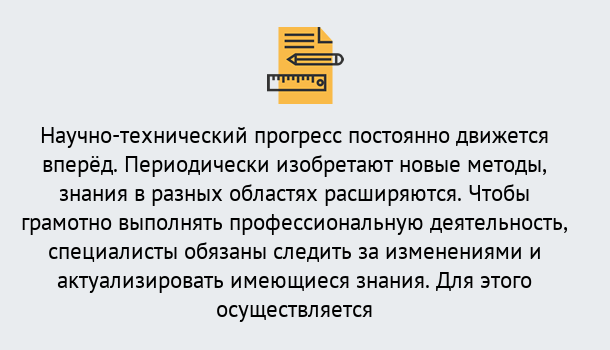 Научно-технический прогресс постоянно движется вперёд. Периодически изобретают новые методы, знания в разных областях расширяются. Чтобы грамотно выполнять профессиональную деятельность, специалисты обязаны следить за изменениями и актуализировать имеющиеся знания. Для этого осуществляется